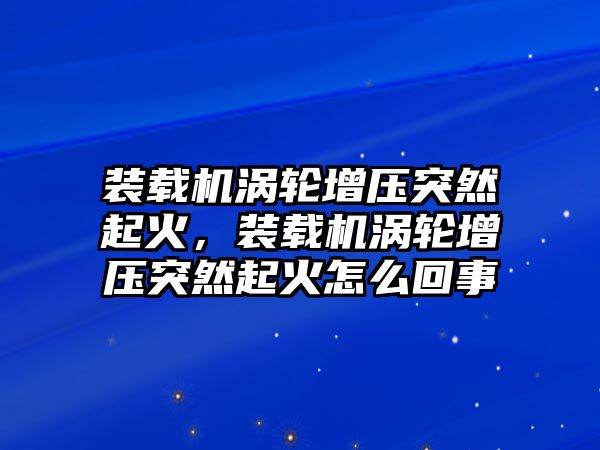 装载机涡轮增压突然起火，装载机涡轮增压突然起火怎么回事